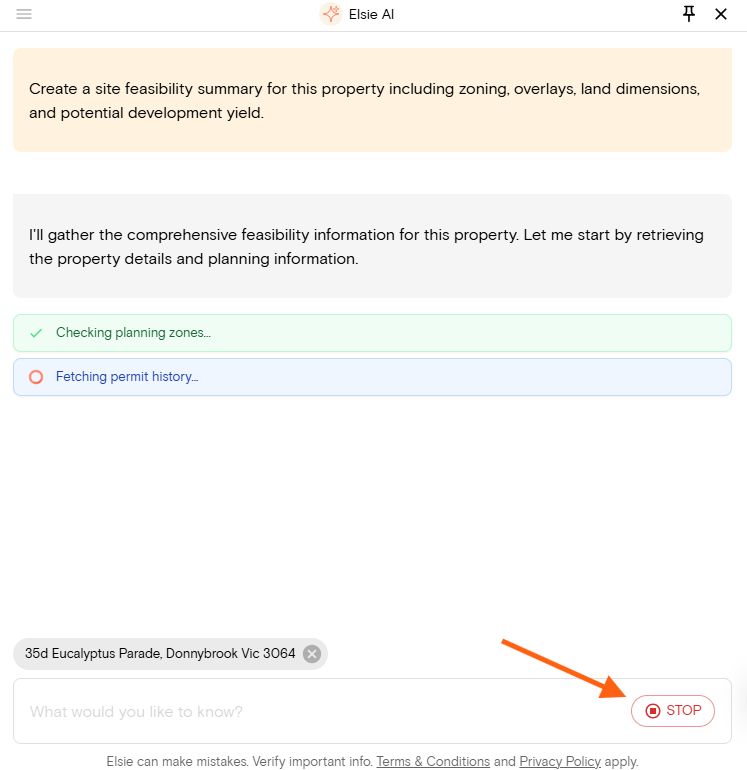 Elsie AI

Create a site feasibility summary for this property including zoning, overlays, land dimensions, and potential development yield.

I'll gather the comprehensive feasibility information for this property. Let me start by retrieving the property details and planning information.

Checking planning zones...

Fetching permit history...

35d Eucalyptus Parade, Donnybrook Vic 3064

What would you like to know?

STOP

Elsie can make mistakes. Verify important info. Terms & Conditions and Privacy Policy apply.